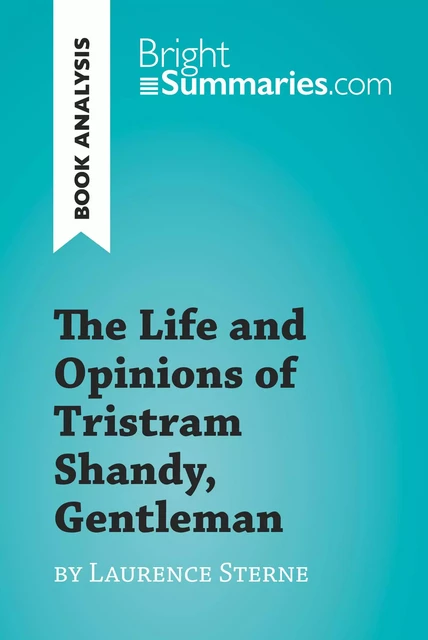 BOOK ANALYSIS

Bright
Summaries.com

The Life and Opinions of Tristram Shandy, Gentleman

by Laurence Sterne